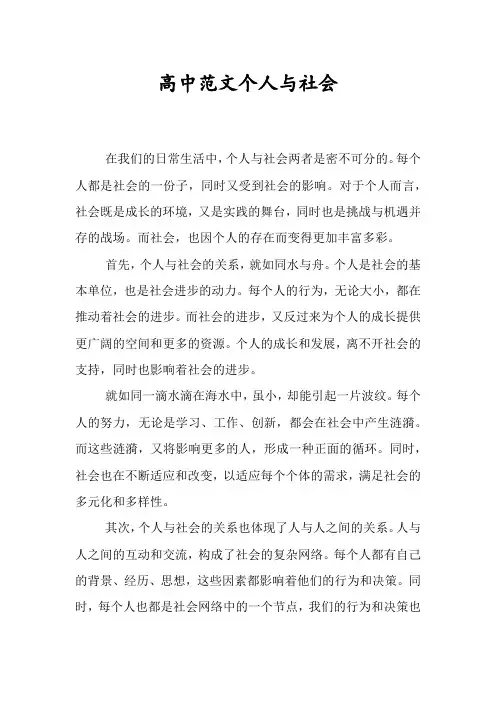 高中范文个人与社会

在我们的日常生活中，个人与社会两者是密不可分的。每个人都是社会的一份子，同时又受到社会的影响。对于个人而言，社会既是成长的环境，又是实践的舞台，同时也是挑战与机遇并存的战场。而社会，也因个人的存在而变得更加丰富多彩。

首先，个人与社会的关系，就如同水与舟。个人是社会的基本单位，也是社会进步的动力。每个人的行为，无论大小，都在推动着社会的进步。而社会的进步，又反过来为个人的成长提供更广阔的空间和更多的资源。个人的成长和发展，离不开社会的支持，同时也影响着社会的进步。

就如同一滴水滴在海水中，虽小，却能引起一片波纹。每个人的努力，无论是学习、工作、创新，都会在社会中产生涟漪。而这些涟漪，又将影响更多的人，形成一种正面的循环。同时，社会也在不断适应和改变，以适应每个个体的需求，满足社会的多元化和多样性。

其次，个人与社会的关系也体现了人与人之间的关系。人与人之间的互动和交流，构成了社会的复杂网络。每个人都有自己的背景、经历、思想，这些因素都影响着他们的行为和决策。同时，每个人也都是社会网络中的一个节点，我们的行为和决策也